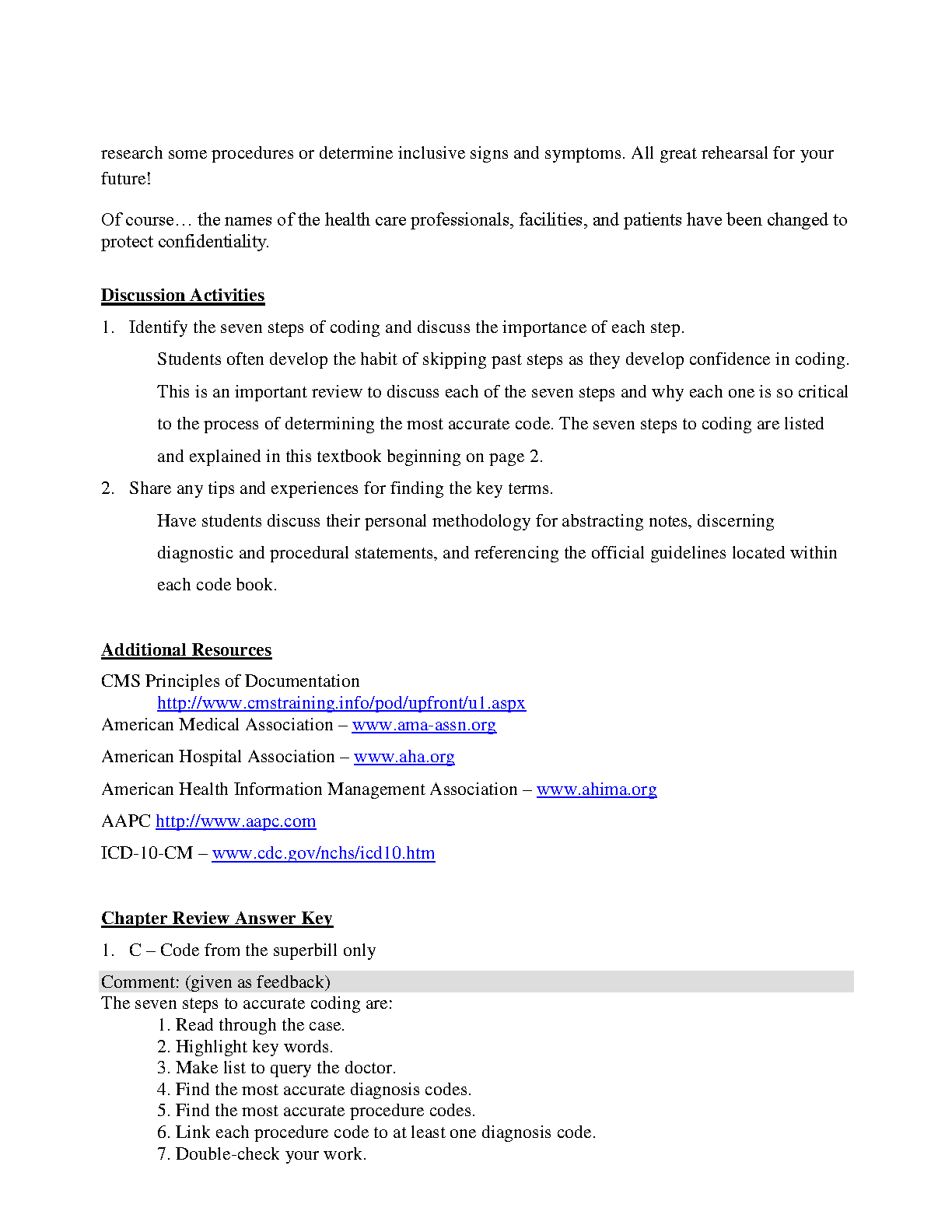 research some procedures or determine inclusive signs and symptoms. All great rehearsal for your future!

Of course… the names of the health care professionals, facilities, and patients have been changed to protect confidentiality.

Discussion Activities

1. Identify the seven steps of coding and discuss the importance of each step.

Students often develop the habit of skipping past steps as they develop confidence in coding. This is an important review to discuss each of the seven steps and why each one is so critical to the process of determining the most accurate code. The seven steps to coding are listed and explained in this textbook beginning on page 2.

2. Share any tips and experiences for finding the key terms.

Have students discuss their personal methodology for abstracting notes, discerning diagnostic and procedural statements, and referencing the official guidelines located within each code book.

Additional Resources

CMS Principles of Documentation
http://www.cmstraining.info/pod/upfront/u1.aspx
American Medical Association – www.ama-assn.org

American Hospital Association – www.aha.org

American Health Information Management Association – www.ahima.org

AAPC http://www.aapc.com

ICD-10-CM – www.cdc.gov/nchs/icd10.htm

Chapter Review Answer Key

1. C – Code from the superbill only

Comment: (given as feedback)
The seven steps to accurate coding are:
1. Read through the case.
2. Highlight key words.
3. Make list to query the doctor.
4. Find the most accurate diagnosis codes.
5. Find the most accurate procedure codes.
6. Link each procedure code to at least one diagnosis code.
7. Double-check your work.